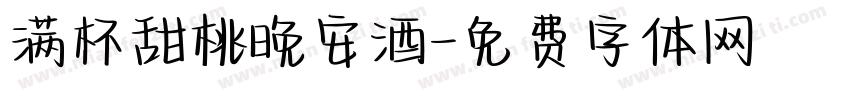 满杯甜桃晚安酒-免费字体网